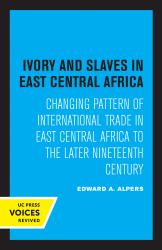 IVORY AND SLAVES IN EAST CENTRAL AFRICA

CHANGING PATTERN OF INTERNATIONAL TRADE IN EAST CENTRAL AFRICA TO THE LATER NINETEENTH CENTURY

EDWARD A. ALPERS

UC PRESS
VOICES
REVIVED